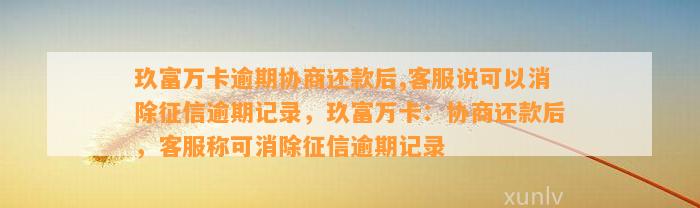 玖富万卡逾期协商还款后,客服说可以消除征信逾期记录，玖富万卡：协商还款后，客服称可消除征信逾期记录

xunlv